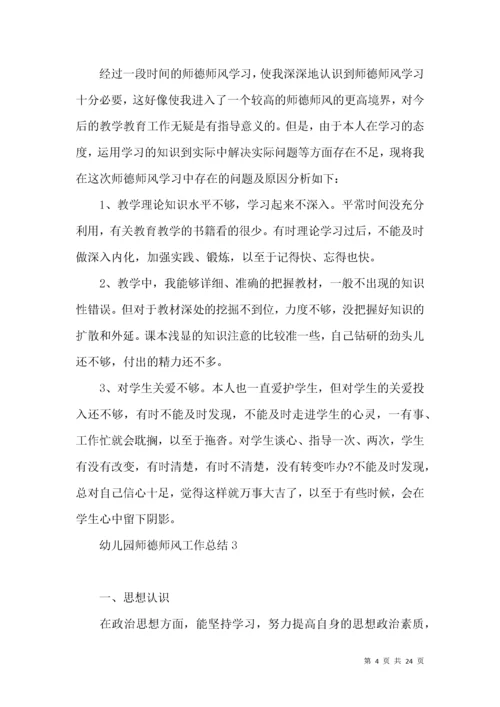 经过一段时间的师德师风学习，使我深深地认识到师德师风学习十分必要，这好像使我进入了一个较高的师德师风的更高境界，对今后的教学教育工作无疑是有指导意义的。但是，由于本人在学习的态度，运用学习的知识到实际中解决实际问题等方面存在不足，现将我在这次师德师风学习中存在的问题及原因分析如下：

1、教学理论知识水平不够，学习起来不深入。平常时间没充分利用，有关教育教学的书籍看的很少。有时理论学习过后，不能及时做深入内化，加强实践、锻炼，以至于记得快、忘得也快。

2、教学中，我能够详细、准确的把握教材，一般不出现的知识性错误。但对于教材深处的挖掘不到位，力度不够，没把握好知识的扩散和外延。课本浅显的知识注意的比较准一些，自己钻研的劲头儿还不够，付出的精力还不多。

3、对学生关爱不够。本人也一直爱护学生，但对学生的关爱投入还不够，有时不能及时发现，不能及时走进学生的心灵，一有事、工作忙就会耽搁，以至于拖沓。对学生谈心、指导一次、两次，学生有没有改变，有时清楚，有时不清楚，没有转变咋办?不能及时发现，总对自己信心十足，觉得这样就万事大吉了，以至于有些时候，会在学生心中留下阴影。

幼儿园师德师风工作总结 3

一、思想认识

在政治思想方面，能坚持学习，努力提高自身的思想政治素质，

第 4 页 共 24 页